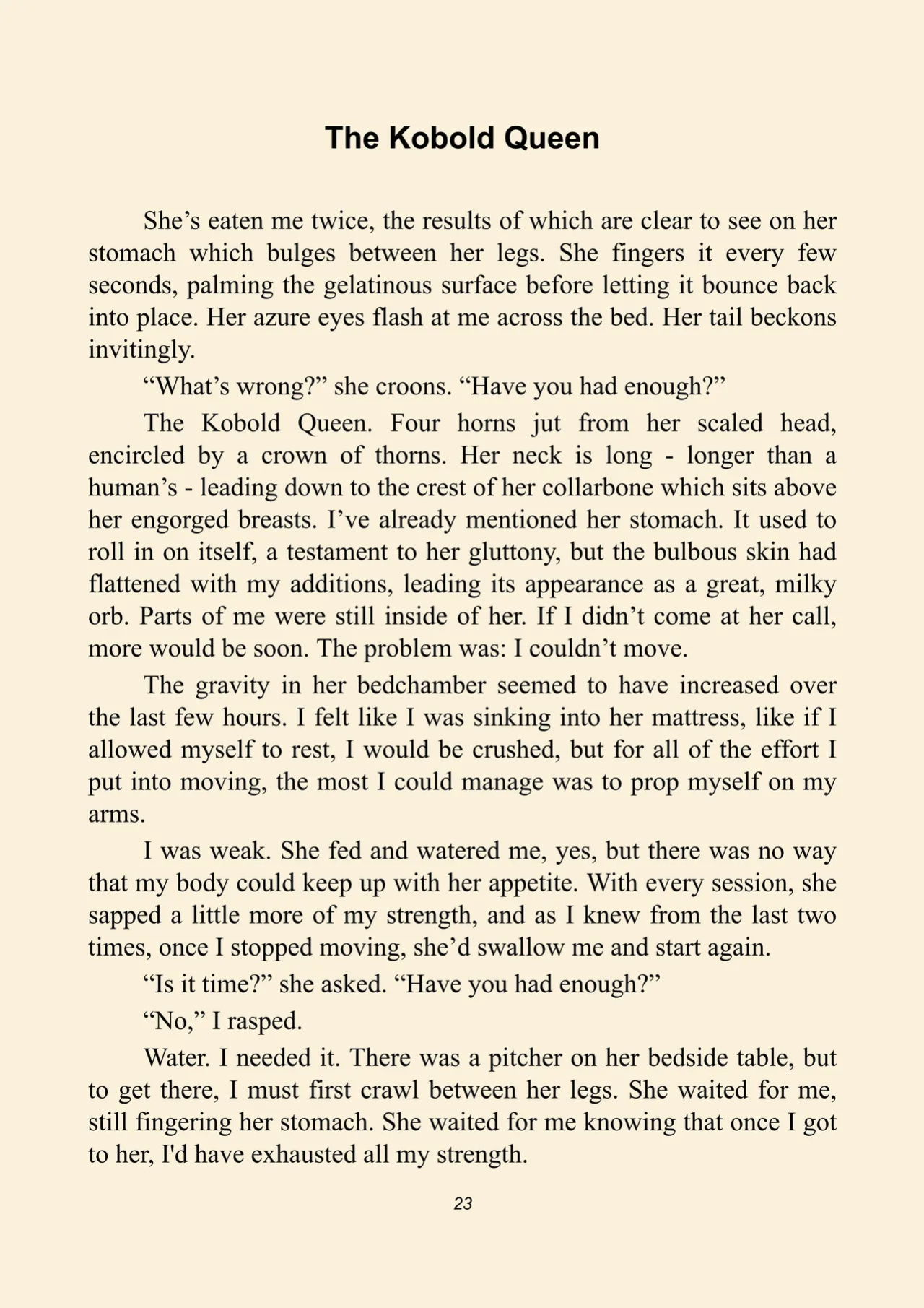 The Kobold Queen

She's eaten me twice, the results of which are clear to see on her stomach which bulges between her legs. She fingers it every few seconds, palming the gelatinous surface before letting it bounce back into place. Her azure eyes flash at me across the bed. Her tail beckons invitingly.

"What's wrong?" she croons. "Have you had enough?"

The Kobold Queen. Four horns jut from her scaled head, encircled by a crown of thorns. Her neck is long - longer than a human's - leading down to the crest of her collarbone which sits above her engorged breasts. I've already mentioned her stomach. It used to roll in on itself, a testament to her gluttony, but the bulbous skin had flattened with my additions, leading its appearance as a great, milky orb. Parts of me were still inside of her. If I didn't come at her call, more would be soon. The problem was: I couldn't move.

The gravity in her bedchamber seemed to have increased over the last few hours. I felt like I was sinking into her mattress, like if I allowed myself to rest, I would be crushed, but for all of the effort I put into moving, the most I could manage was to prop myself on my arms.

I was weak. She fed and watered me, yes, but there was no way that my body could keep up with her appetite. With every session, she sapped a little more of my strength, and as I knew from the last two times, once I stopped moving, she'd swallow me and start again.

"Is it time?" she asked. "Have you had enough?"

"No," I rasped.

Water. I needed it. There was a pitcher on her bedside table, but to get there, I must first crawl between her legs. She waited for me, still fingering her stomach. She waited for me knowing that once I got to her, I'd have exhausted all my strength.

23